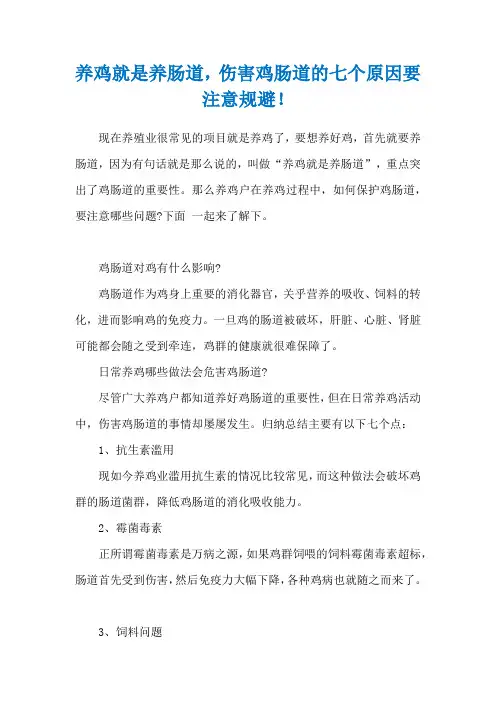 养鸡就是养肠道，伤害鸡肠道的七个原因要注意规避！

现在养殖业很常见的项目就是养鸡了，要想养好鸡，首先就要养肠道，因为有句话就是那么说的，叫做“养鸡就是养肠道”，重点突出了鸡肠道的重要性。那么养鸡户在养鸡过程中，如何保护鸡肠道，要注意哪些问题?下面 一起来了解下。

鸡肠道对鸡有什么影响?

鸡肠道作为鸡身上重要的消化器官，关乎营养的吸收、饲料的转化，进而影响鸡的免疫力。一旦鸡的肠道被破坏，肝脏、心脏、肾脏可能都会随之受到牵连，鸡群的健康就很难保障了。

日常养鸡哪些做法会危害鸡肠道?

尽管广大养鸡户都知道养好鸡肠道的重要性，但在日常养鸡活动中，伤害鸡肠道的事情却屡屡发生。归纳总结主要有以下七个点：

1、抗生素滥用

现如今养鸡业滥用抗生素的情况比较常见，而这种做法会破坏鸡群的肠道菌群，降低鸡肠道的消化吸收能力。

2、霉菌毒素

正所谓霉菌毒素是万病之源，如果鸡群饲喂的饲料霉菌毒素超标，肠道首先受到伤害，然后免疫力大幅下降，各种鸡病也就随之而来了。

3、饲料问题